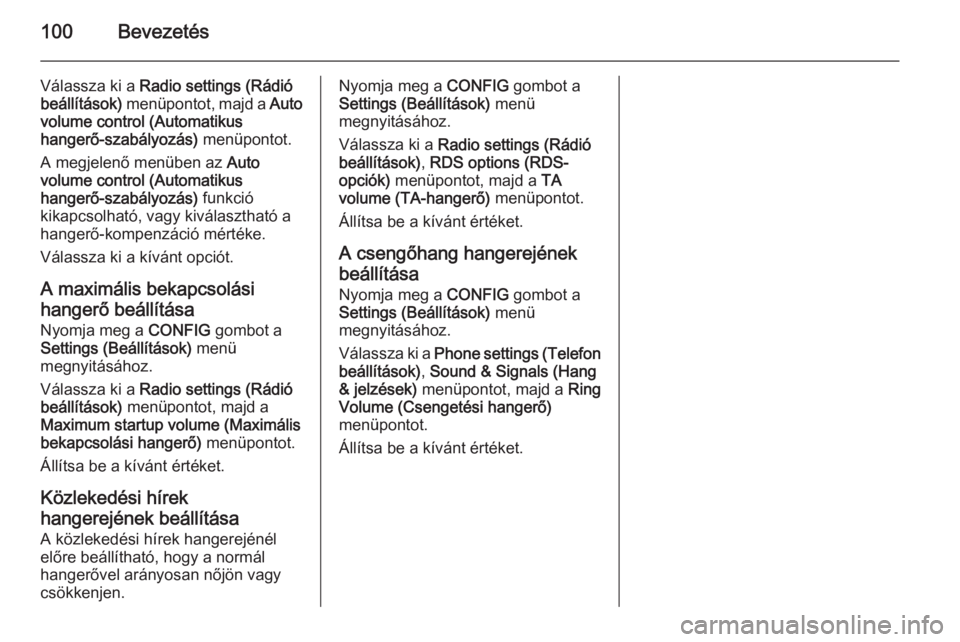 100 Bevezetés

Válassza ki a Radio settings (Rádió beállítások) menüpontot, majd a Auto volume control (Automatikus hangerő-szabályozás) menüpontot.

A megjelenő menüben az Auto volume control (Automatikus hangerő-szabályozás) funkció kikapcsolható, vagy kiválasztható a hangerő-kompenzáció mértéke.

Válassza ki a kívánt opciót.

A maximális bekapcsolási hangerő beállítása
Nyomja meg a CONFIG gombot a Settings (Beállítások) menü megnyitásához.

Válassza ki a Radio settings (Rádió beállítások) menüpontot, majd a Maximum startup volume (Maximális bekapcsolási hangerő) menüpontot.

Állítsa be a kívánt értéket.

Közlekedési hírek hangerejének beállítása
A közlekedési hírek hangerejénél előre beállítható, hogy a normál hangerővel arányosan nőjön vagy csökkenjen.

Nyomja meg a CONFIG gombot a Settings (Beállítások) menü megnyitásához.

Válassza ki a Radio settings (Rádió beállítások), RDS options (RDS-opciók) menüpontot, majd a TA volume (TA-hangerő) menüpontot.

Állítsa be a kívánt értéket.

A csengőhang hangerejének beállítása
Nyomja meg a CONFIG gombot a Settings (Beállítások) menü megnyitásához.

Válassza ki a Phone settings (Telefon beállítások), Sound & Signals (Hang & jelzések) menüpontot, majd a Ring Volume (Csengetési hangerő) menüpontot.

Állítsa be a kívánt értéket.

carmanualsonline.info